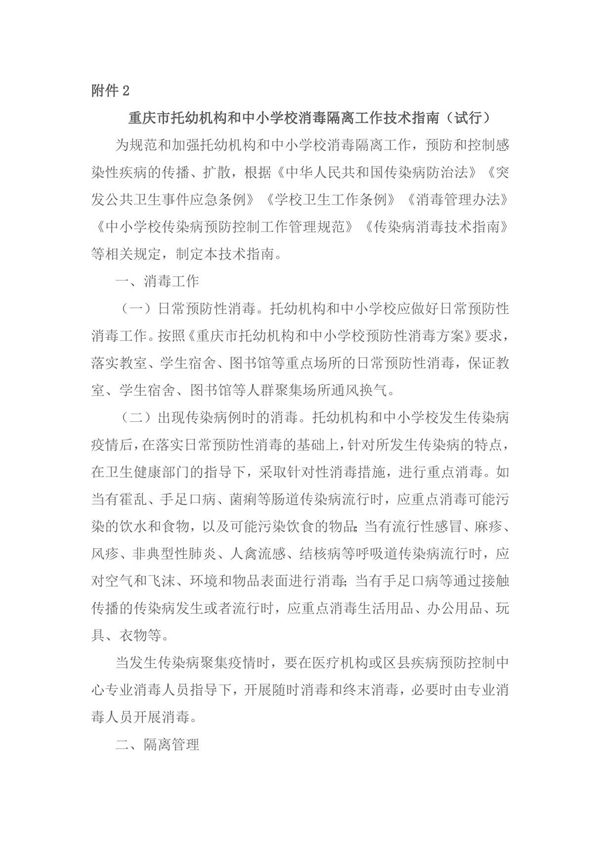 附件 2

重庆市托幼机构和中小学校消毒隔离工作技术指南（试行）

为规范和加强托幼机构和中小学校消毒隔离工作，预防和控制感染性疾病的传播、扩散，根据《中华人民共和国传染病防治法》《突发公共卫生事件应急条例》《学校卫生工作条例》《消毒管理办法》《中小学校传染病预防控制工作管理规范》《传染病消毒技术指南》等相关规定，制定本技术指南。

一、消毒工作

（一）日常预防性消毒。托幼机构和中小学校应做好日常预防性消毒工作。按照《重庆市托幼机构和中小学校预防性消毒方案》要求，落实教室、学生宿舍、图书馆等重点场所的日常预防性消毒，保证教室、学生宿舍、图书馆等人群聚集场所通风换气。

（二）出现传染病例时的消毒。托幼机构和中小学校发生传染病疫情后，在落实日常预防性消毒的基础上，针对所发生传染病的特点，在卫生健康部门的指导下，采取针对性消毒措施，进行重点消毒。如当有霍乱、手足口病、菌痢等肠道传染病流行时，应重点消毒可能污染的饮水和食物，以及可能污染饮食的物品；当有流行性感冒、麻疹、风疹、非典型性肺炎、人禽流感、结核病等呼吸道传染病流行时，应对空气和飞沫、环境和物品表面进行消毒；当有手足口病等通过接触传播的传染病发生或者流行时，应重点消毒生活用品、办公用品、玩具、衣物等。

当发生传染病聚集疫情时，要在医疗机构或区县疾病预防控制中心专业消毒人员指导下，开展随时消毒和终末消毒，必要时由专业消毒人员开展消毒。

二、隔离管理